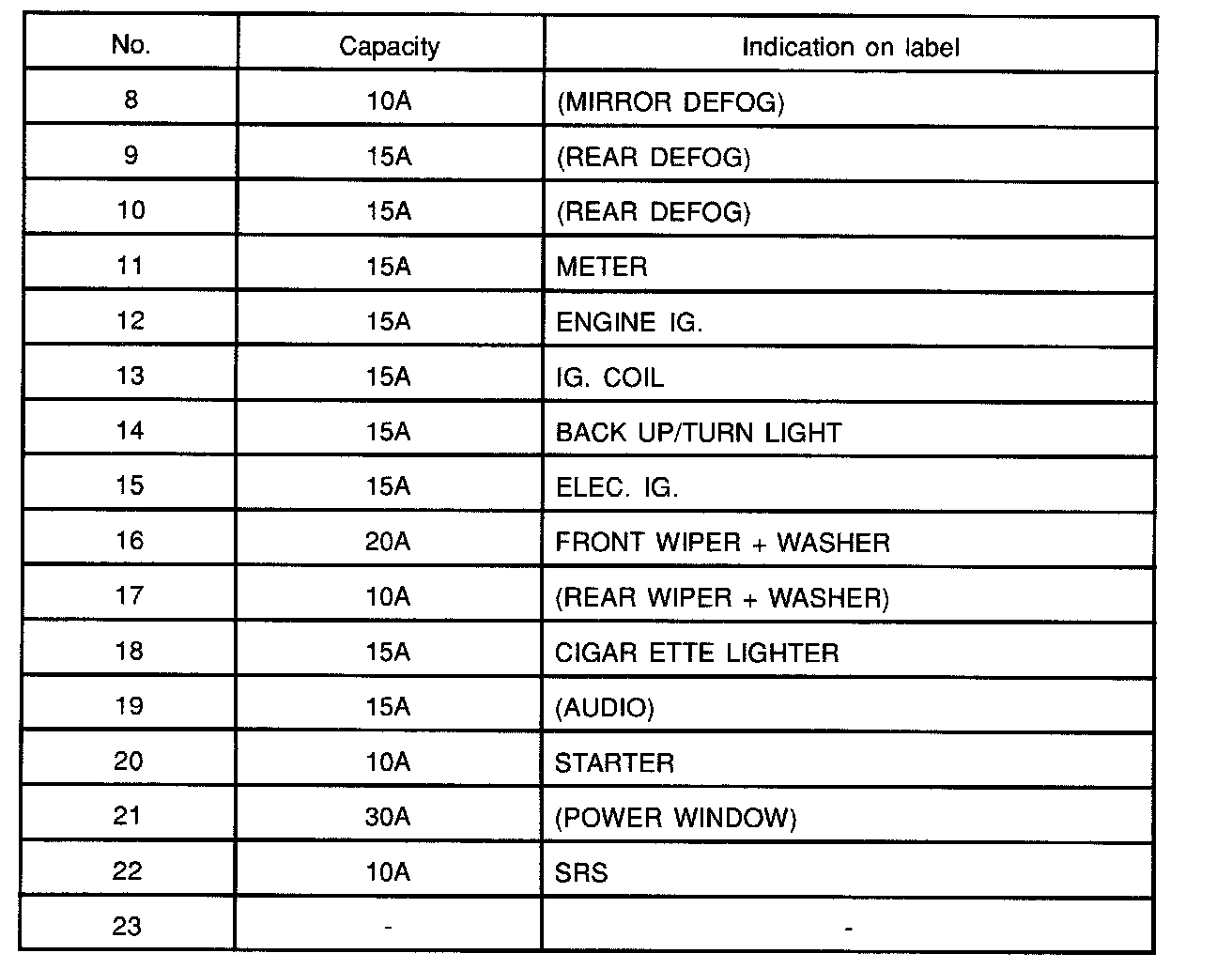 | No. | Capacity | Indication on label |
|---|---|---|
| 8 | 10A | (MIRROR DEFOG) |
| 9 | 15A | (REAR DEFOG) |
| 10 | 15A | (REAR DEFOG) |
| 11 | 15A | METER |
| 12 | 15A | ENGINE IG. |
| 13 | 15A | IG. COIL |
| 14 | 15A | BACK UP/TURN LIGHT |
| 15 | 15A | ELEC. IG. |
| 16 | 20A | FRONT WIPER + WASHER |
| 17 | 10A | (REAR WIPER + WASHER) |
| 18 | 15A | CIGAR ETTE LIGHTER |
| 19 | 15A | (AUDIO) |
| 20 | 10A | STARTER |
| 21 | 30A | (POWER WINDOW) |
| 22 | 10A | SRS |
| 23 | - | - |